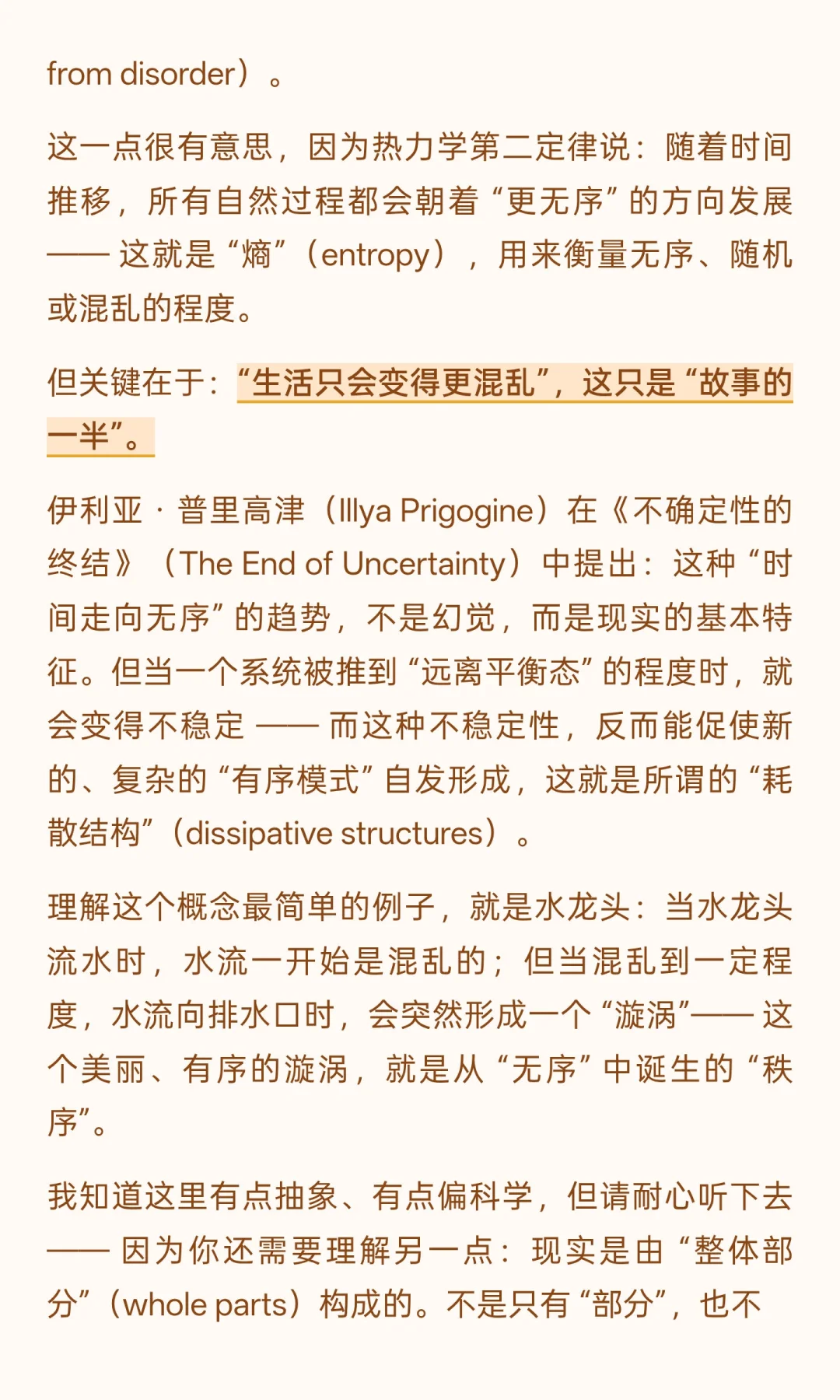 from disorder）。

这一点很有意思，因为热力学第二定律说：随着时间推移，所有自然过程都会朝着“更无序”的方向发展 —— 这就是“熵”（entropy），用来衡量无序、随机或混乱的程度。

但关键在于：“生活只会变得更混乱”，这只是“故事的一半”。

伊利亚 · 普里高津（Illya Prigogine）在《不确定性的终结》（The End of Uncertainty）中提出：这种“时间走向无序”的趋势，不是幻觉，而是现实的基本特征。但当一个系统被推到“远离平衡态”的程度时，就会变得不稳定 —— 而这种不稳定性，反而能促使新的、复杂的“有序模式”自发形成，这就是所谓的“耗散结构”（dissipative structures）。

理解这个概念最简单的例子，就是水龙头：当水龙头流水时，水流一开始是混乱的；但当混乱到一定程度，水流向排水口时，会突然形成一个“漩涡”—— 这个美丽、有序的漩涡，就是从“无序”中诞生的“秩序”。

我知道这里有点抽象、有点偏科学，但请耐心听下去 —— 因为你还需要理解另一点：现实是由“整体部分”（whole parts）构成的。不是只有“部分”，也不